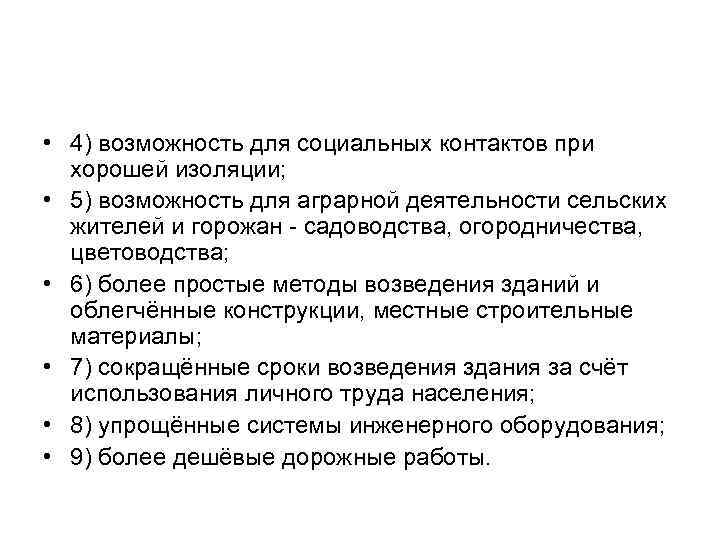 • 4) возможность для социальных контактов при хорошей изоляции;
• 5) возможность для аграрной деятельности сельских жителей и горожан - садоводства, огородничества, цветоводства;
• 6) более простые методы возведения зданий и облегчённые конструкции, местные строительные материалы;
• 7) сокращённые сроки возведения здания за счёт использования личного труда населения;
• 8) упрощённые системы инженерного оборудования;
• 9) более дешёвые дорожные работы.